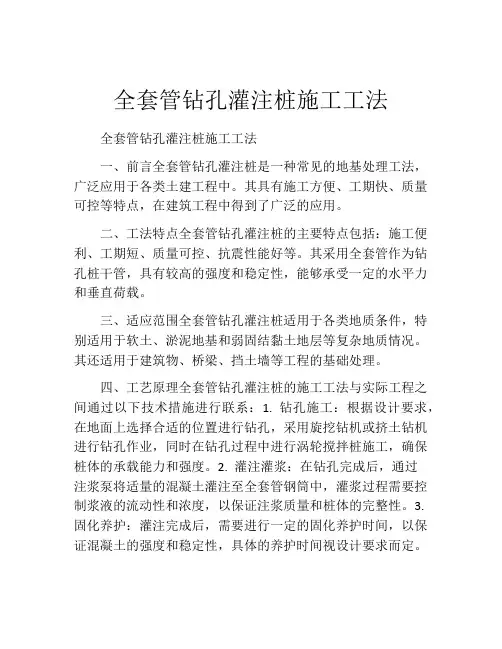 全套管钻孔灌注桩施工工法

全套管钻孔灌注桩施工工法

一、前言全套管钻孔灌注桩是一种常见的地基处理工法，广泛应用于各类土建工程中。其具有施工方便、工期快、质量可控等特点，在建筑工程中得到了广泛的应用。

二、工法特点全套管钻孔灌注桩的主要特点包括：施工便利、工期短、质量可控、抗震性能好等。其采用全套管作为钻孔桩干管，具有较高的强度和稳定性，能够承受一定的水平力和垂直荷载。

三、适应范围全套管钻孔灌注桩适用于各类地质条件，特别适用于软土、淤泥地基和弱固结黏土地层等复杂地质情况。其还适用于建筑物、桥梁、挡土墙等工程的基础处理。

四、工艺原理全套管钻孔灌注桩的施工工法与实际工程之间通过以下技术措施进行联系：1. 钻孔施工：根据设计要求，在地面上选择合适的位置进行钻孔，采用旋挖钻机或挤土钻机进行钻孔作业，同时在钻孔过程中进行涡轮搅拌桩施工，确保桩体的承载能力和强度。2. 灌注灌浆：在钻孔完成后，通过注浆泵将适量的混凝土灌注至全套管钢筒中，灌浆过程需要控制浆液的流动性和浓度，以保证注浆质量和桩体的完整性。3. 固化养护：灌注完成后，需要进行一定的固化养护时间，以保证混凝土的强度和稳定性，具体的养护时间视设计要求而定。